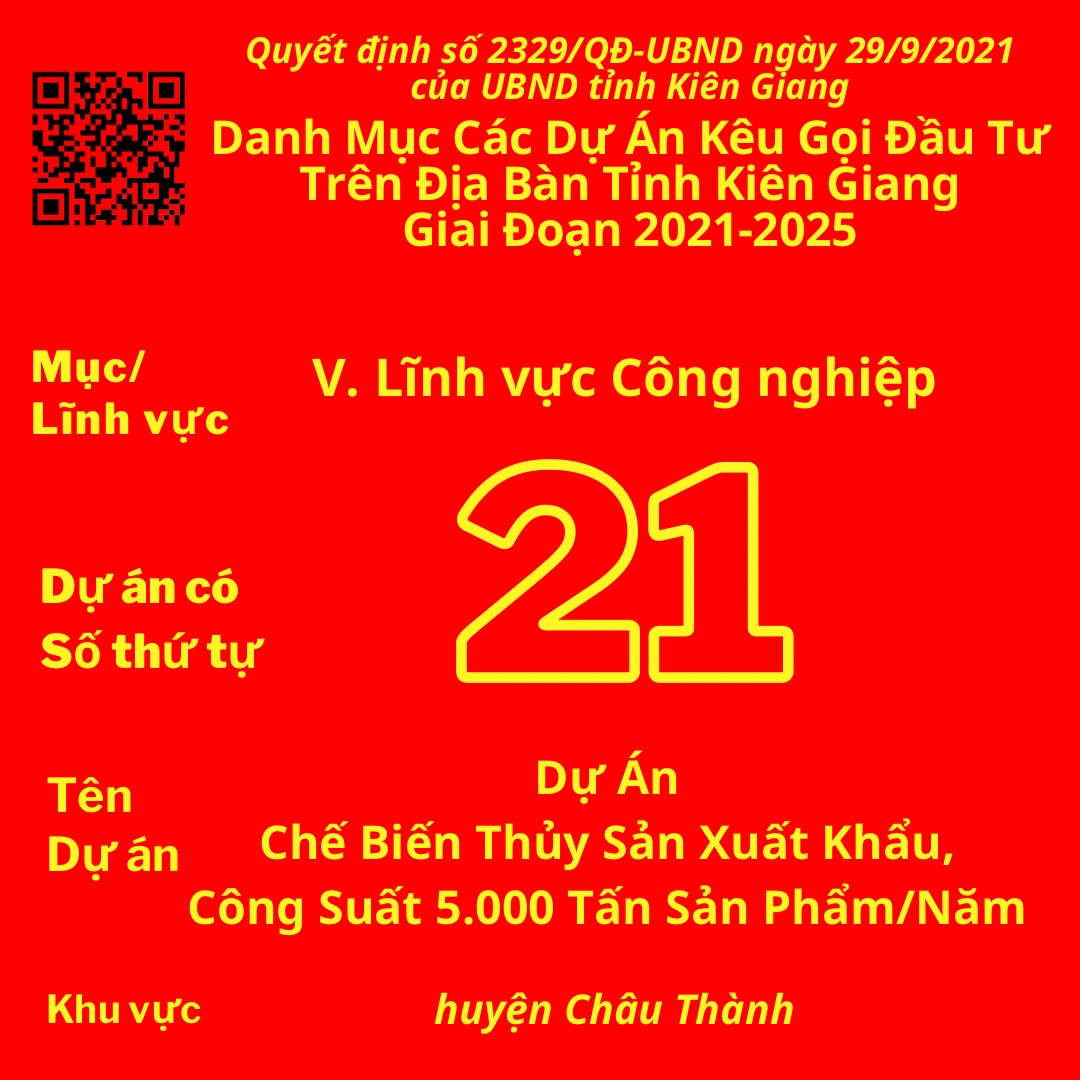 Quyết định số 2329/QĐ-UBND ngày 29/9/2021 của UBND tỉnh Kiên Giang

Danh Mục Các Dự Án Kêu Gọi Đầu Tư Trên Địa Bàn Tỉnh Kiên Giang Giai Đoạn 2021-2025

Mục/ Lĩnh vực

V. Lĩnh vực Công nghiệp

Dự án có Số thứ tự

21

Tên Dự án

Dự Án Chế Biến Thủy Sản Xuất Khẩu, Công Suất 5.000 Tấn Sản Phẩm/Năm

Khu vực

huyện Châu Thành